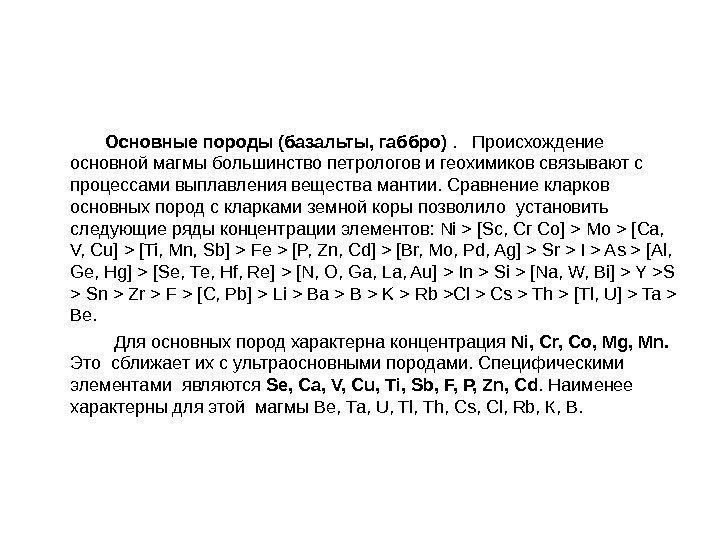 Основные породы (базальты, габбро) . Происхождение основной магмы большинство петрологов и геохимиков связывают с процессами выплавления вещества мантии. Сравнение кларков основных пород с кларками земной коры позволило установить следующие ряды концентрации элементов: Ni > [Sc, Cr Co] > Mo > [Ca, V, Cu] > [Ti, Mn, Sb] > Fe > [P, Zn, Cd] > [Br, Mo, Pd, Ag] > Sr > I > As > [Al, Ge, Hg] > [Se, Te, Hf, Re] > [N, O, Ga, La, Au] > In > Si > [Na, W, Bi] > Y >S > Sn > Zr > F > [C, Pb] > Li > Ba > B > K > Rb >Cl > Cs > Th > [Tl, U] > Ta > Be.

Для основных пород характерна концентрация Ni, Cr, Co, Mg, Mn. Это сближает их с ультраосновными породами. Специфическими элементами являются Se, Ca, V, Cu, Ti, Sb, F, P, Zn, Cd. Наименее характерны для этой магмы Be, Ta, U, Tl, Th, Cs, Cl, Rb, K, B.